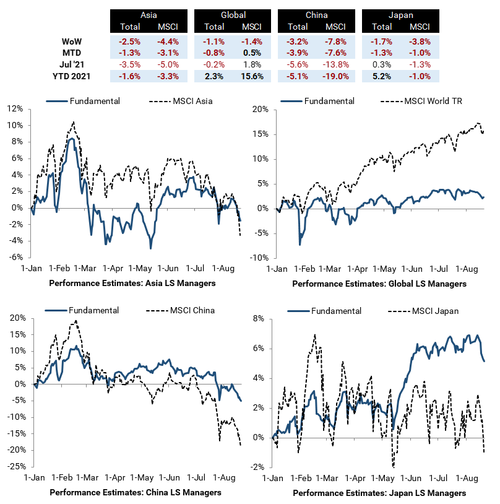 | | Asia Total | Asia MSCI | Global Total | Global MSCI | China Total | China MSCI | Japan Total | Japan MSCI |
|---|---|---|---|---|---|---|---|---|
| WoW | -2.5% | -4.4% | -1.1% | -1.4% | -3.2% | -7.8% | -1.7% | -3.8% |
| MTD | -1.3% | -3.1% | -0.8% | 0.5% | -3.9% | -7.6% | -1.3% | -1.0% |
| Jul '21 | -3.5% | -5.0% | -0.2% | 1.8% | -5.6% | -13.8% | 0.3% | -1.3% |
| YTD 2021 | -1.6% | -3.3% | 2.3% | 15.6% | -5.1% | -19.0% | 5.2% | -1.0% |

Fundamental
MSCI Asia
12%
10%
8%
6%
4%
2%
0%
-2%
-4%
-6%
1-Jan 1-Feb 1-Mar 1-Apr 1-May 1-Jun 1-Jul 1-Aug
Performance Estimates: Asia LS Managers

Fundamental
MSCI World TR
20%
15%
10%
5%
0%
-5%
-10%
1-Jan 1-Feb 1-Mar 1-Apr 1-May 1-Jun 1-Jul 1-Aug
Performance Estimates: Global LS Managers

Fundamental
MSCI China
20%
15%
10%
5%
0%
-5%
-10%
-15%
-20%
-25%
1-Jan 1-Feb 1-Mar 1-Apr 1-May 1-Jun 1-Jul 1-Aug
Performance Estimates: China LS Managers

Fundamental
MSCI Japan
8%
6%
4%
2%
0%
-2%
1-Jan 1-Feb 1-Mar 1-Apr 1-May 1-Jun 1-Jul 1-Aug
Performance Estimates: Japan LS Managers